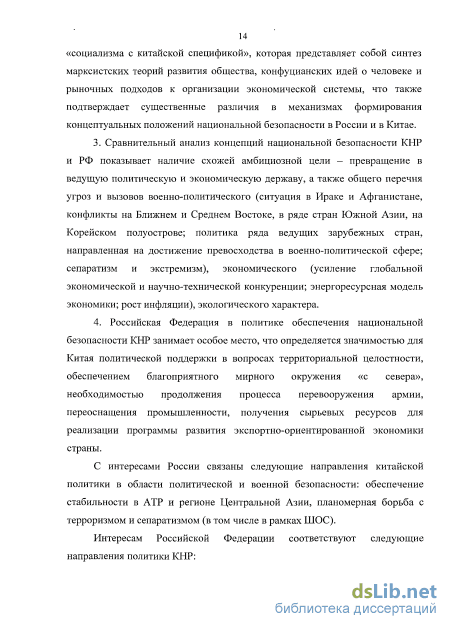 14

«социализма с китайской спецификой», которая представляет собой синтез марксистских теорий развития общества, конфуцианских идей о человеке и рыночных подходов к организации экономической системы, что также подтверждает существенные различия в механизмах формирования концептуальных положений национальной безопасности в России и в Китае.

3. Сравнительный анализ концепций национальной безопасности КНР и РФ показывает наличие схожей амбициозной цели – превращение в ведущую политическую и экономическую державу, а также общего перечня угроз и вызовов военно-политического (ситуация в Ираке и Афганистане, конфликты на Ближнем и Среднем Востоке, в ряде стран Южной Азии, на Корейском полуострове; политика ряда ведущих зарубежных стран, направленная на достижение превосходства в военно-политической сфере; сепаратизм и экстремизм), экономического (усиление глобальной экономической и научно-технической конкуренции; энергоресурсная модель экономики; рост инфляции), экологического характера.

4. Российская Федерация в политике обеспечения национальной безопасности КНР занимает особое место, что определяется значимостью для Китая политической поддержки в вопросах территориальной целостности, обеспечением благоприятного мирного окружения «с севера», необходимостью продолжения процесса перевооружения армии, переоснащения промышленности, получения сырьевых ресурсов для реализации программы развития экспортно-ориентированной экономики страны.

С интересами России связаны следующие направления китайской политики в области политической и военной безопасности: обеспечение стабильности в АТР и регионе Центральной Азии, планомерная борьба с терроризмом и сепаратизмом (в том числе в рамках ШОС).

Интересам Российской Федерации соответствуют следующие направления политики КНР:

dsLib.net
библиотека диссертаций